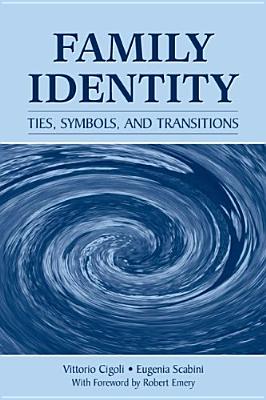 FAMILY IDENTITY

TIES, SYMBOLS, AND TRANSITIONS

Vittorio Cigoli • Eugenia Scabini
With Foreword by Robert Emery